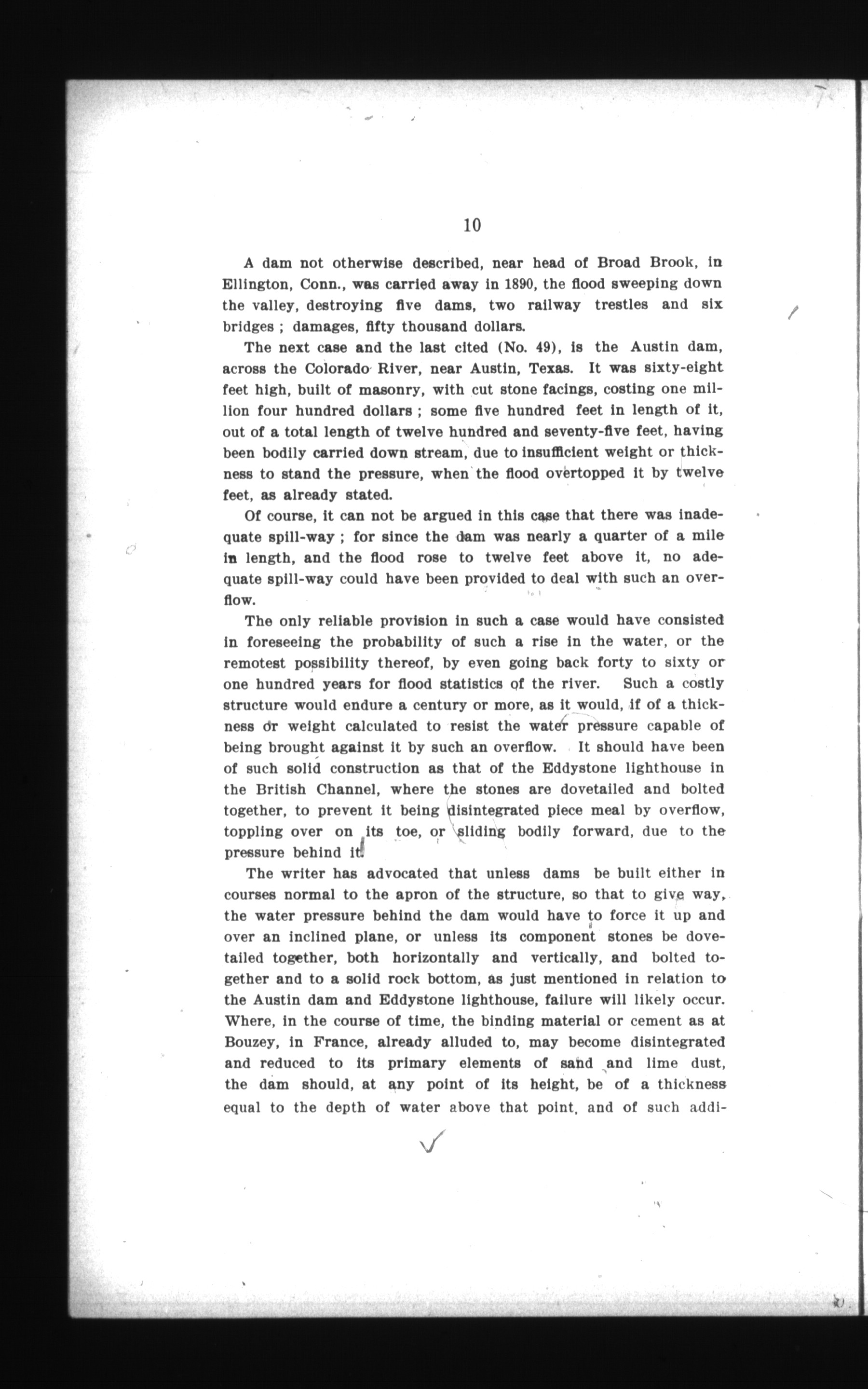 10

A dam not otherwise described, near head of Broad Brook, in Ellington, Conn., was carried away in 1890, the flood sweeping down the valley, destroying five dams, two railway trestles and six bridges ; damages, fifty thousand dollars.

The next case and the last cited (No. 49), is the Austin dam, across the Colorado River, near Austin, Texas. It was sixty-eight feet high, built of masonry, with cut stone facings, costing one million four hundred dollars ; some five hundred feet in length of it, out of a total length of twelve hundred and seventy-five feet, having been bodily carried down stream, due to insufficient weight or thickness to stand the pressure, when the flood overtopped it by twelve feet, as already stated.

Of course, it can not be argued in this case that there was inadequate spill-way ; for since the dam was nearly a quarter of a mile in length, and the flood rose to twelve feet above it, no adequate spill-way could have been provided to deal with such an overflow.

The only reliable provision in such a case would have consisted in foreseeing the probability of such a rise in the water, or the remotest possibility thereof, by even going back forty to sixty or one hundred years for flood statistics of the river. Such a costly structure would endure a century or more, as it would, if of a thickness or weight calculated to resist the water pressure capable of being brought against it by such an overflow. It should have been of such solid construction as that of the Eddystone lighthouse in the British Channel, where the stones are dovetailed and bolted together, to prevent it being disintegrated piece meal by overflow, toppling over on its toe, or sliding bodily forward, due to the pressure behind it.

The writer has advocated that unless dams be built either in courses normal to the apron of the structure, so that to give way, the water pressure behind the dam would have to force it up and over an inclined plane, or unless its component stones be dovetailed together, both horizontally and vertically, and bolted together and to a solid rock bottom, as just mentioned in relation to the Austin dam and Eddystone lighthouse, failure will likely occur. Where, in the course of time, the binding material or cement as at Bouzey, in France, already alluded to, may become disintegrated and reduced to its primary elements of sand and lime dust, the dam should, at any point of its height, be of a thickness equal to the depth of water above that point, and of such addi-